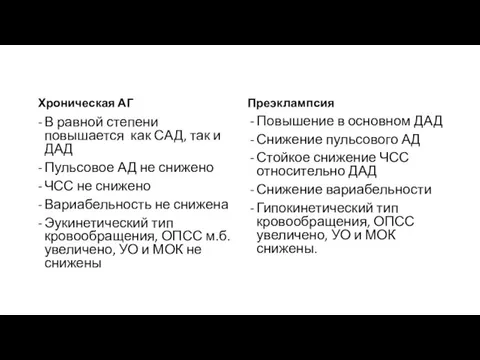 Хроническая АГ

- В равной степени повышается как САД, так и ДАД
- Пульсовое АД не снижено
- ЧСС не снижено
- Вариабельность не снижена
- Эукинетический тип кровообращения, ОПСС м.б. увеличено, УО и МОК не снижены

Преэклампсия

- Повышение в основном ДАД
- Снижение пульсового АД
- Стойкое снижение ЧСС относительно ДАД
- Снижение вариабельности
- Гипокинетический тип кровообращения, ОПСС увеличено, УО и МОК снижены.